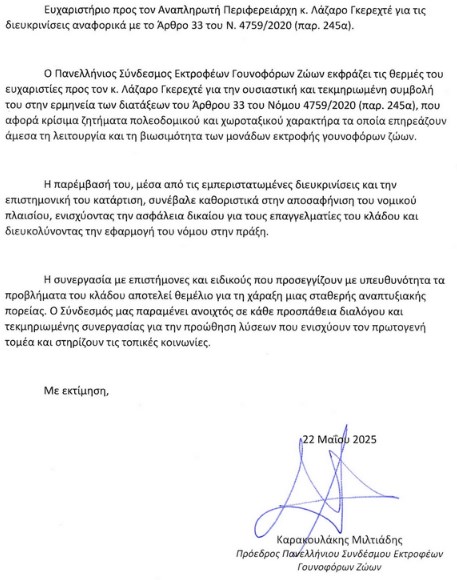 Ευχαριστήριο προς τον Αναπληρωτή Περιφερειάρχη κ. Λάζαρο Γκερεχτέ για τις διευκρινίσεις αναφορικά με το Άρθρο 33 του Ν. 4759/2020 (παρ. 245α).

Ο Πανελλήνιος Σύνδεσμος Εκτροφέων Γουνοφόρων Ζώων εκφράζει τις θερμές του ευχαριστίες προς τον κ. Λάζαρο Γκερεχτέ για την ουσιαστική και τεκμηριωμένη συμβολή του στην ερμηνεία των διατάξεων του Άρθρου 33 του Νόμου 4759/2020 (παρ. 245α), που αφορά κρίσιμα ζητήματα πολεοδομικού και χωροταξικού χαρακτήρα τα οποία επηρεάζουν άμεσα τη λειτουργία και τη βιωσιμότητα των μονάδων εκτροφής γουνοφόρων ζώων.

Η παρέμβασή του, μέσα από τις εμπεριστατωμένες διευκρινίσεις και την επιστημονική του κατάρτιση, συνέβαλε καθοριστικά στην αποσαφήνιση του νομικού πλαισίου, ενισχύοντας την ασφάλεια δικαίου για τους επαγγελματίες του κλάδου και διευκολύνοντας την εφαρμογή του νόμου στην πράξη.

Η συνεργασία με επιστήμονες και ειδικούς που προσεγγίζουν με υπευθυνότητα τα προβλήματα του κλάδου αποτελεί θεμέλιο για τη χάραξη μιας σταθερής αναπτυξιακής πορείας. Ο Σύνδεσμός μας παραμένει ανοιχτός σε κάθε προσπάθεια διαλόγου και τεκμηριωμένης συνεργασίας για την προώθηση λύσεων που ενισχύουν τον πρωτογενή τομέα και στηρίζουν τις τοπικές κοινωνίες.

Με εκτίμηση,

22 Μαΐου 2025

Καρακουλάκης Μιλτιάδης
Πρόεδρος Πανελλήνιου Συνδέσμου Εκτροφέων Γουνοφόρων Ζώων